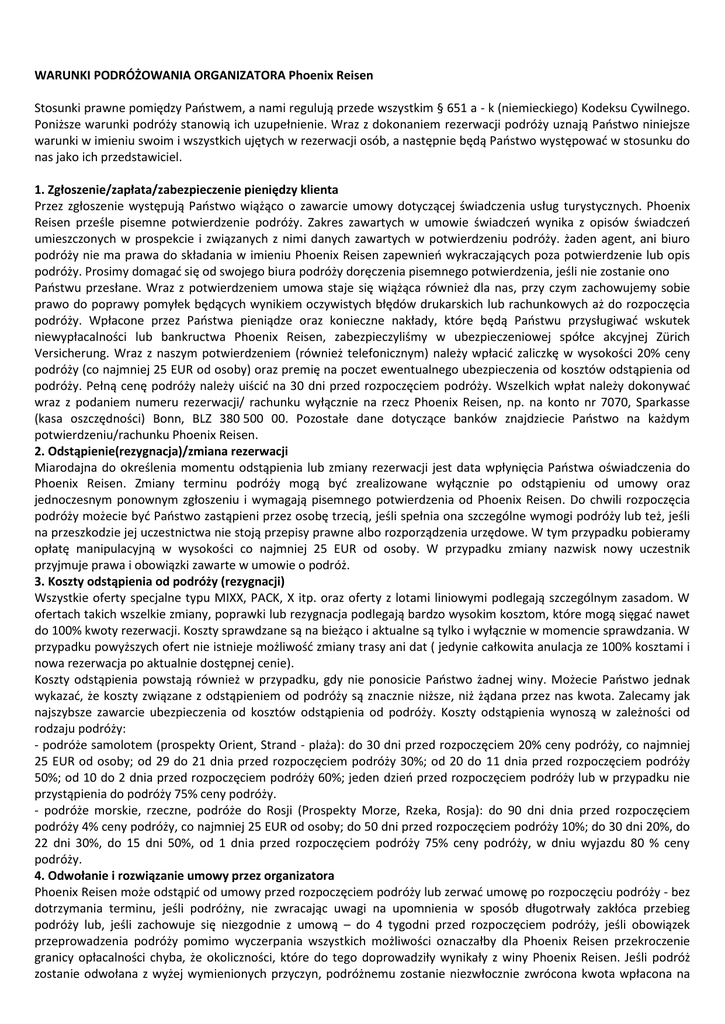 WARUNKI PODRÓŻOWANIA ORGANIZATORA Phoenix Reisen

Stosunki prawne pomiędzy Państwem, a nami regulują przede wszystkim § 651 a - k (niemieckiego) Kodeksu Cywilnego. Poniższe warunki podróży stanowią ich uzupełnienie. Wraz z dokonaniem rezerwacji podróży uznają Państwo niniejsze warunki w imieniu swoim i wszystkich ujętych w rezerwacji osób, a następnie będą Państwo występować w stosunku do nas jako ich przedstawiciel.

1. Zgłoszenie/zapłata/zabezpieczenie pieniędzy klienta
Przez zgłoszenie występują Państwo wiążąco o zawarcie umowy dotyczącej świadczenia usług turystycznych. Phoenix Reisen prześle pisemne potwierdzenie podróży. Zakres zawartych w umowie świadczeń wynika z opisów świadczeń umieszczonych w prospekcie i związanych z nimi danych zawartych w potwierdzeniu podróży. żaden agent, ani biuro podróży nie ma prawa do składania w imieniu Phoenix Reisen zapewnień wykraczających poza potwierdzenie lub opis podróży. Prosimy domagać się od swojego biura podróży doręczenia pisemnego potwierdzenia, jeśli nie zostanie ono Państwu przesłane. Wraz z potwierdzeniem umowa staje się wiążąca również dla nas, przy czym zachowujemy sobie prawo do poprawy pomyłek będących wynikiem oczywistych błędów drukarskich lub rachunkowych aż do rozpoczęcia podróży. Wpłacone przez Państwa pieniądze oraz konieczne nakłady, które będą Państwu przysługiwać wskutek niewypłacalności lub bankructwa Phoenix Reisen, zabezpieczyliśmy w ubezpieczeniowej spółce akcyjnej Zürich Versicherung. Wraz z naszym potwierdzeniem (również telefonicznym) należy wpłacić zaliczkę w wysokości 20% ceny podróży (co najmniej 25 EUR od osoby) oraz premię na poczet ewentualnego ubezpieczenia od kosztów odstąpienia od podróży. Pełną cenę podróży należy uiścić na 30 dni przed rozpoczęciem podróży. Wszelkich wpłat należy dokonywać wraz z podaniem numeru rezerwacji/ rachunku wyłącznie na rzecz Phoenix Reisen, np. na konto nr 7070, Sparkasse (kasa oszczędności) Bonn, BLZ 380 500 00. Pozostałe dane dotyczące banków znajdziecie Państwo na każdym potwierdzeniu/rachunku Phoenix Reisen.
2. Odstąpienie(rezygnacja)/zmiana rezerwacji
Miarodajna do określenia momentu odstąpienia lub zmiany rezerwacji jest data wpłynięcia Państwa oświadczenia do Phoenix Reisen. Zmiany terminu podróży mogą być zrealizowane wyłącznie po odstąpieniu od umowy oraz jednoczesnym ponownym zgłoszeniu i wymagają pisemnego potwierdzenia od Phoenix Reisen. Do chwili rozpoczęcia podróży możecie być Państwo zastąpieni przez osobę trzecią, jeśli spełnia ona szczególne wymogi podróży lub też, jeśli na przeszkodzie jej uczestnictwa nie stoją przepisy prawne albo rozporządzenia urzędowe. W tym przypadku pobieramy opłatę manipulacyjną w wysokości co najmniej 25 EUR od osoby. W przypadku zmiany nazwisk nowy uczestnik przyjmuje prawa i obowiązki zawarte w umowie o podróż.
3. Koszty odstąpienia od podróży (rezygnacji)
Wszystkie oferty specjalne typu MIXX, PACK, X itp. oraz oferty z lotami liniowymi podlegają szczególnym zasadom. W ofertach takich wszelkie zmiany, poprawki lub rezygnacja podlegają bardzo wysokim kosztom, które mogą sięgać nawet do 100% kwoty rezerwacji. Koszty sprawdzane są na bieżąco i aktualne są tylko i wyłącznie w momencie sprawdzania. W przypadku powyższych ofert nie istnieje możliwość zmiany trasy ani dat ( jedynie całkowita anulacja ze 100% kosztami i nowa rezerwacja po aktualnie dostępnej cenie).
Koszty odstąpienia powstają również w przypadku, gdy nie ponosicie Państwo żadnej winy. Możecie Państwo jednak wykazać, że koszty związane z odstąpieniem od podróży są znacznie niższe, niż żądana przez nas kwota. Zalecamy jak najszybsze zawarcie ubezpieczenia od kosztów odstąpienia od podróży. Koszty odstąpienia wynoszą w zależności od rodzaju podróży:
- podróże samolotem (prospekty Orient, Strand - plaża): do 30 dni przed rozpoczęciem 20% ceny podróży, co najmniej 25 EUR od osoby; od 29 do 21 dnia przed rozpoczęciem podróży 30%; od 20 do 11 dnia przed rozpoczęciem podróży 50%; od 10 do 2 dnia przed rozpoczęciem podróży 60%; jeden dzień przed rozpoczęciem podróży lub w przypadku nie przystąpienia do podróży 75% ceny podróży.
- podróże morskie, rzeczne, podróże do Rosji (Prospekty Morze, Rzeka, Rosja): do 90 dni dnia przed rozpoczęciem podróży 4% ceny podróży, co najmniej 25 EUR od osoby; do 50 dni przed rozpoczęciem podróży 10%; do 30 dni 20%, do 22 dni 30%, do 15 dni 50%, od 1 dnia przed rozpoczęciem podróży 75% ceny podróży, w dniu wyjazdu 80 % ceny podróży.
4. Odwołanie i rozwiązanie umowy przez organizatora
Phoenix Reisen może odstąpić od umowy przed rozpoczęciem podróży lub zerwać umowę po rozpoczęciu podróży - bez dotrzymania terminu, jeśli podróżny, nie zwracając uwagi na upomnienia w sposób długotrwały zakłóca przebieg podróży lub, jeśli zachowuje się niezgodnie z umową – do 4 tygodni przed rozpoczęciem podróży, jeśli obowiązek przeprowadzenia podróży pomimo wyczerpania wszystkich możliwości oznaczałby dla Phoenix Reisen przekroczenie granicy opłacalności chyba, że okoliczności, które do tego doprowadziły wynikały z winy Phoenix Reisen. Jeśli podróż zostanie odwołana z wyżej wymienionych przyczyn, podróżnemu zostanie niezwłocznie zwrócona kwota wpłacona na